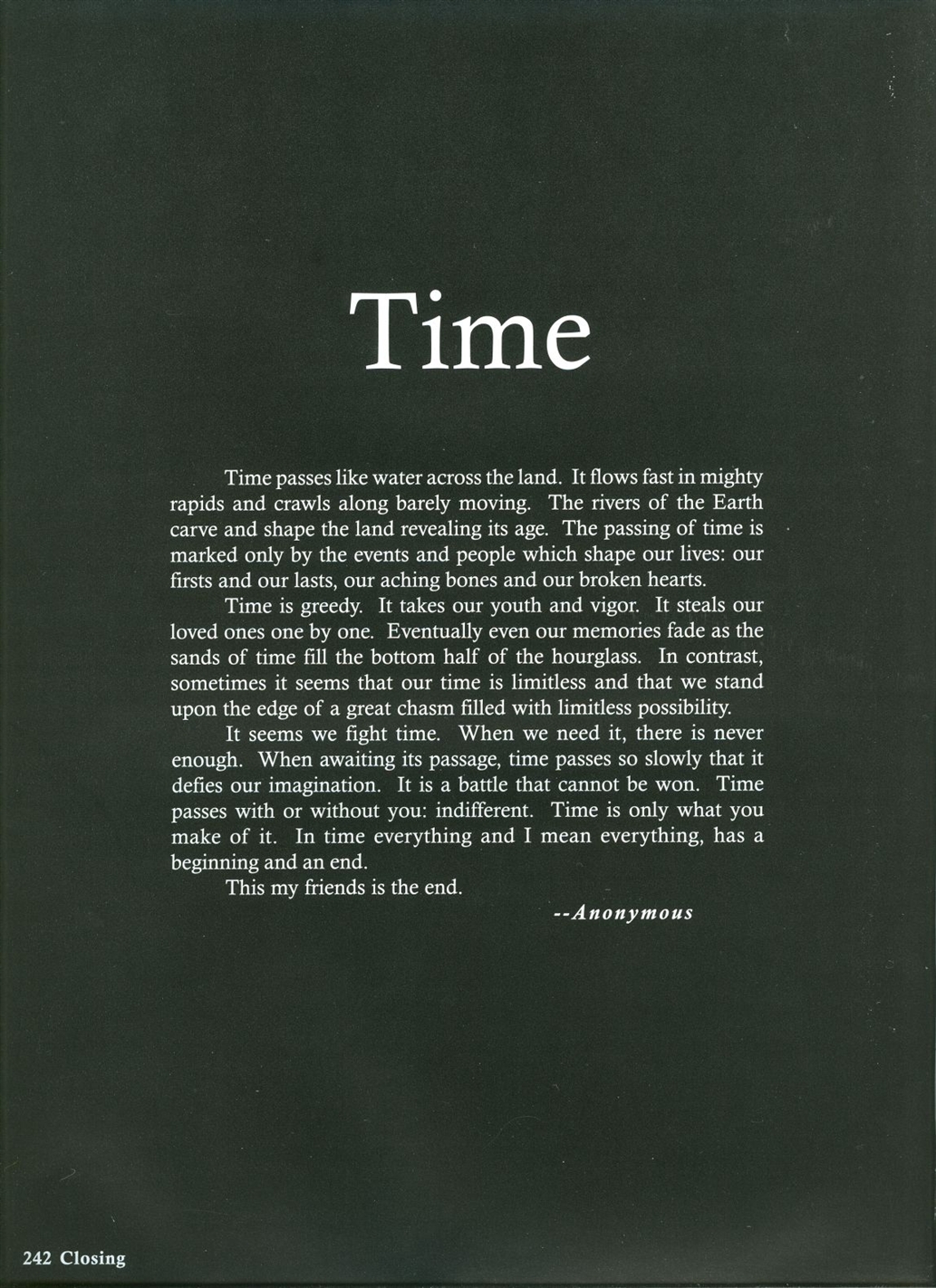 Time

Time passes like water across the land. It flows fast in mighty rapids and crawls along barely moving. The rivers of the Earth carve and shape the land revealing its age. The passing of time is marked only by the events and people which shape our lives: our firsts and our lasts, our aching bones and our broken hearts.

Time is greedy. It takes our youth and vigor. It steals our loved ones one by one. Eventually even our memories fade as the sands of time fill the bottom half of the hourglass. In contrast, sometimes it seems that our time is limitless and that we stand upon the edge of a great chasm filled with limitless possibility.

It seems we fight time. When we need it, there is never enough. When awaiting its passage, time passes so slowly that it defies our imagination. It is a battle that cannot be won. Time passes with or without you: indifferent. Time is only what you make of it. In time everything and I mean everything, has a beginning and an end.

This my friends is the end.

--Anonymous

242 Closing